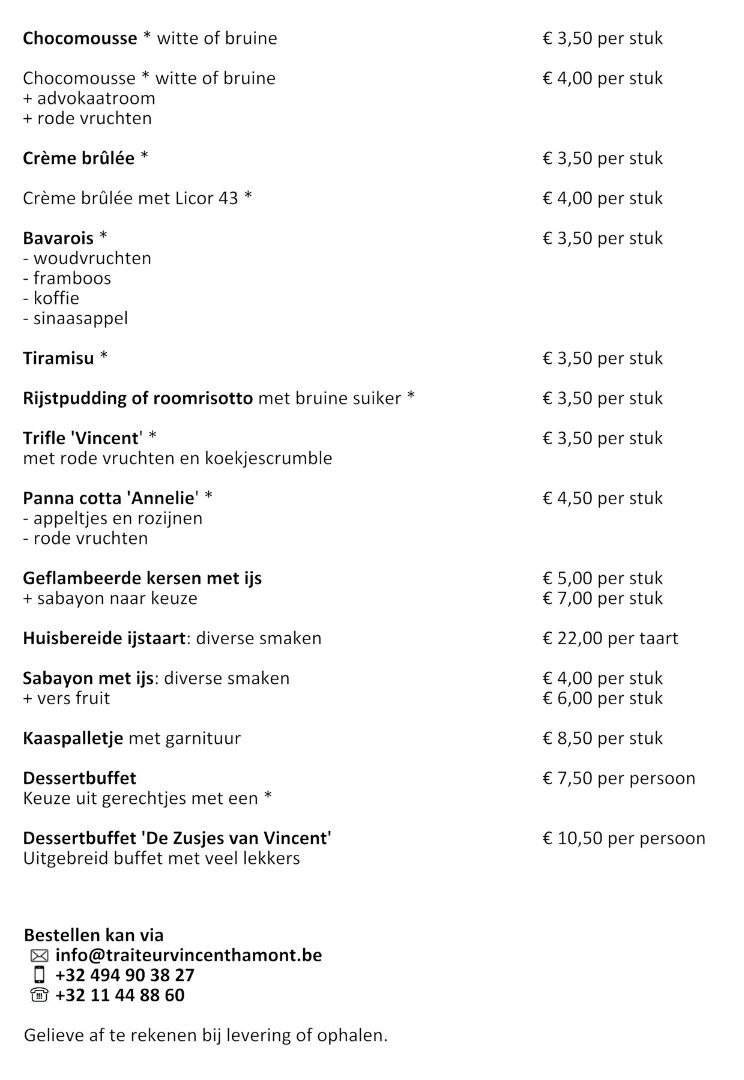 Chocomousse * witte of bruine € 3,50 per stuk

Chocomousse * witte of bruine € 4,00 per stuk
+ advokaatroom
+ rode vruchten

Crème brûlée * € 3,50 per stuk

Crème brûlée met Licor 43 * € 4,00 per stuk

Bavarois * € 3,50 per stuk
- woudvruchten
- framboos
- koffie
- sinaasappel

Tiramisu * € 3,50 per stuk

Rijstpudding of roomrisotto met bruine suiker * € 3,50 per stuk

Trifle 'Vincent' * € 3,50 per stuk
met rode vruchten en koekjescrumble

Panna cotta 'Annelie' * € 4,50 per stuk
- appeltjes en rozijnen
- rode vruchten

Geflambeerde kersen met ijs € 5,00 per stuk
+ sabayon naar keuze € 7,00 per stuk

Huisbereide ijstaart: diverse smaken € 22,00 per taart

Sabayon met ijs: diverse smaken € 4,00 per stuk
+ vers fruit € 6,00 per stuk

Kaaspalletje met garnituur € 8,50 per stuk

Dessertbuffet € 7,50 per persoon
Keuze uit gerechtjes met een *

Dessertbuffet 'De Zusjes van Vincent' € 10,50 per persoon
Uitgebreid buffet met veel lekkers

Bestellen kan via
info@traiteurvincenthamont.be
+32 494 90 38 27
+32 11 44 88 60

Gelieve af te rekenen bij levering of ophalen.